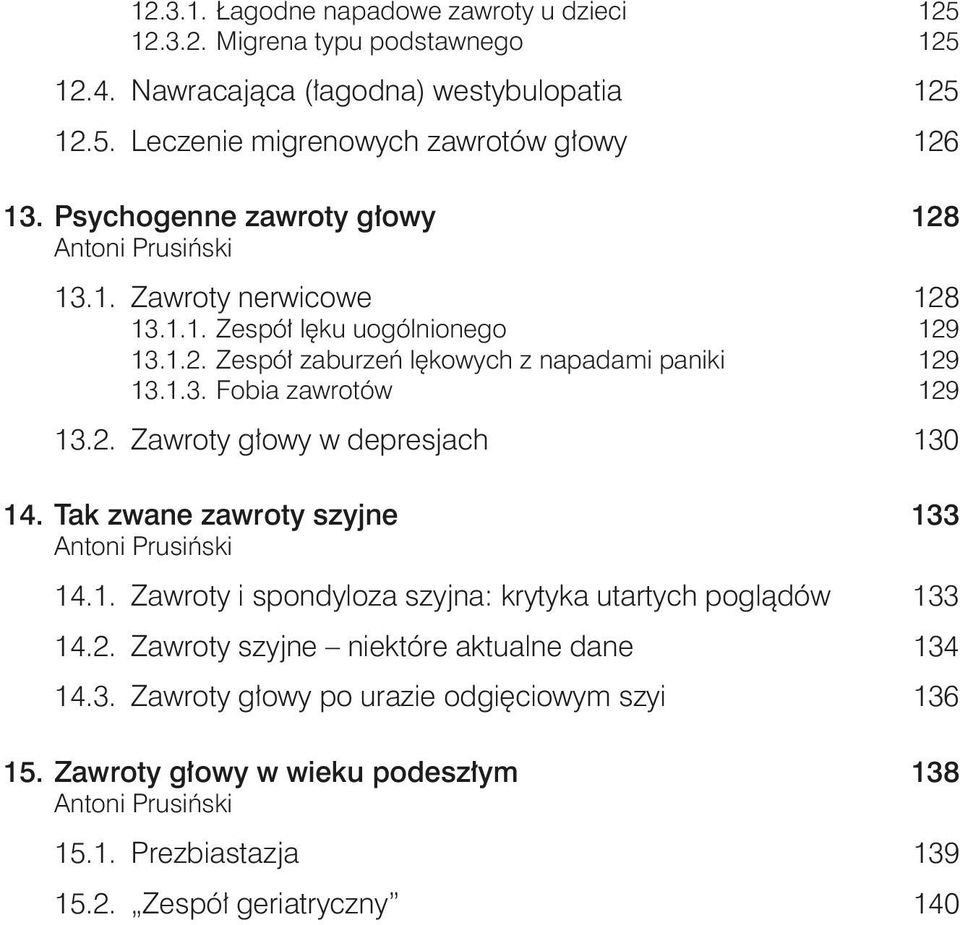 12.3.1. Łagodne napadowe zawroty u dzieci 125
12.3.2. Migrena typu podstawnego 125

12.4. Nawracająca (łagodna) westybulopatia 125

12.5. Leczenie migrenowych zawrotów głowy 126

13. Psychogenne zawroty głowy 128
Antoni Prusiński

13.1. Zawroty nerwicowe 128
13.1.1. Zespół lęku uogólnionego 129
13.1.2. Zespół zaburzeń lękowych z napadami paniki 129
13.1.3. Fobia zawrotów 129

13.2. Zawroty głowy w depresjach 130

14. Tak zwane zawroty szyjne 133
Antoni Prusiński

14.1. Zawroty i spondyloza szyjna: krytyka utartych poglądów 133

14.2. Zawroty szyjne – niektóre aktualne dane 134

14.3. Zawroty głowy po urazie odgięciowym szyi 136

15. Zawroty głowy w wieku podeszłym 138
Antoni Prusiński

15.1. Prezbiastazja 139

15.2. „Zespół geriatryczny” 140